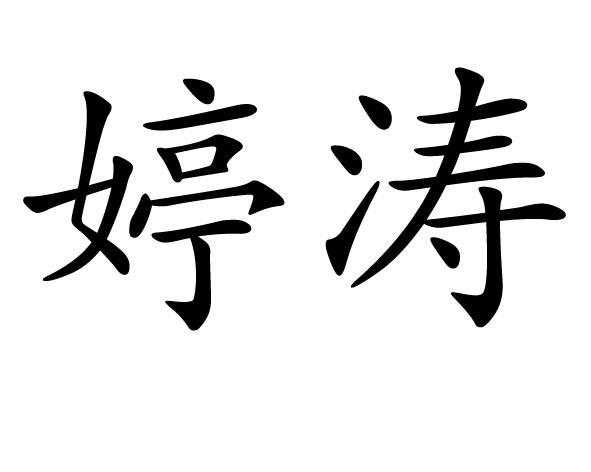 婷涛